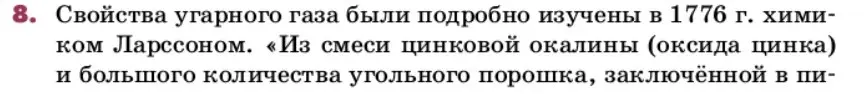 8. Свойства угарного газа были подробно изучены в 1776 г. химиком Ларссоном. «Из смеси цинковой окалины (оксида цинка) и большого количества угольного порошка, заключённой в пи-